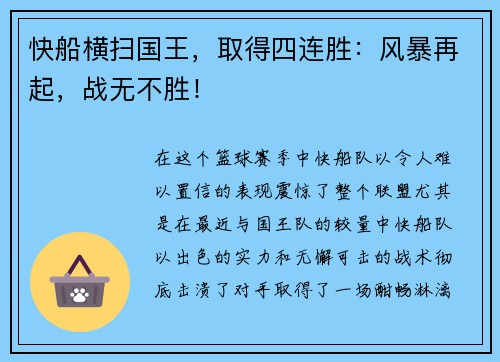 快船横扫国王，取得四连胜：风暴再起，战无不胜！

在这个篮球赛季中快船队以令人难以置信的表现震惊了整个联盟尤其是在最近与国王队的较量中快船队以出色的实力和无懈可击的战术彻底击溃了对手取得了一场酣畅淋漓